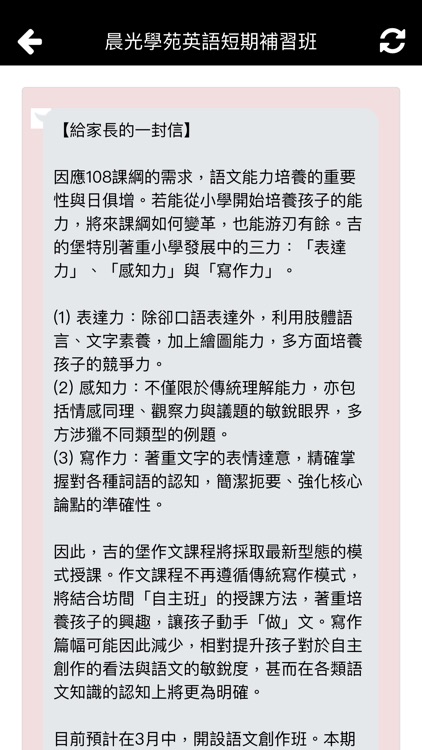 晨光學苑英語短期補習班

【給家長的一封信】

因應108課綱的需求，語文能力培養的重要性與日俱增。若能從小學開始培養孩子的能力，將來課綱如何變革，也能游刃有餘。吉的堡特別著重小學發展中的三力：「表達力」、「感知力」與「寫作力」。

(1) 表達力：除卻口語表達外，利用肢體語言、文字素養，加上繪圖能力，多方面培養孩子的競爭力。
(2) 感知力：不僅限於傳統理解能力，亦包括情感同理、觀察力與議題的敏銳眼界，多方涉獵不同類型的例題。
(3) 寫作力：著重文字的表情達意，精確掌握對各種詞語的認知，簡潔扼要、強化核心論點的準確性。

因此，吉的堡作文課程將採取最新型態的模式授課。作文課程不再遵循傳統寫作模式，將結合坊間「自主班」的授課方法，著重培養孩子的興趣，讓孩子動手「做」文。寫作篇幅可能因此減少，相對提升孩子對於自主創作的看法與語文的敏銳度，甚而在各類語文知識的認知上將更為明確。

目前預計在3月中，開設語文創作班。本期